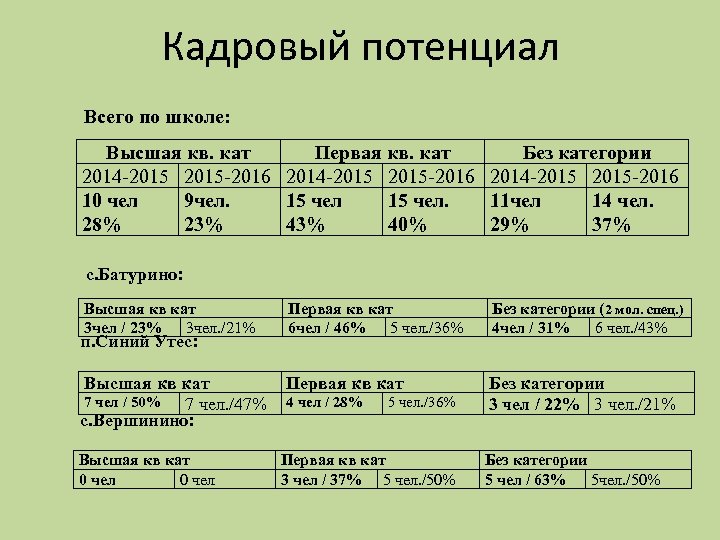 Кадровый потенциал

Всего по школе:

| Высшая кв. кат | | Первая кв. кат | | Без категории | |
|---|---|---|---|---|---|
| 2014-2015 | 2015-2016 | 2014-2015 | 2015-2016 | 2014-2015 | 2015-2016 |
| 10 чел 28% | 9чел. 23% | 15 чел 43% | 15 чел. 40% | 11чел 29% | 14 чел. 37% |

с.Батурино:

| Высшая кв кат | | Первая кв кат | | Без категории (2 мол. спец.) | |
|---|---|---|---|---|---|
| 3чел / 23% | 3чел./21% | 6чел / 46% | 5 чел./36% | 4чел / 31% | 6 чел./43% |

п.Синий Утес:

| Высшая кв кат | | Первая кв кат | | Без категории | |
|---|---|---|---|---|---|
| 7 чел / 50% | 7 чел./47% | 4 чел / 28% | 5 чел./36% | 3 чел / 22% | 3 чел./21% |

с.Вершинино:

| Высшая кв кат | | Первая кв кат | | Без категории | |
|---|---|---|---|---|---|
| 0 чел | 0 чел | 3 чел / 37% | 5 чел./50% | 5 чел / 63% | 5чел./50% |